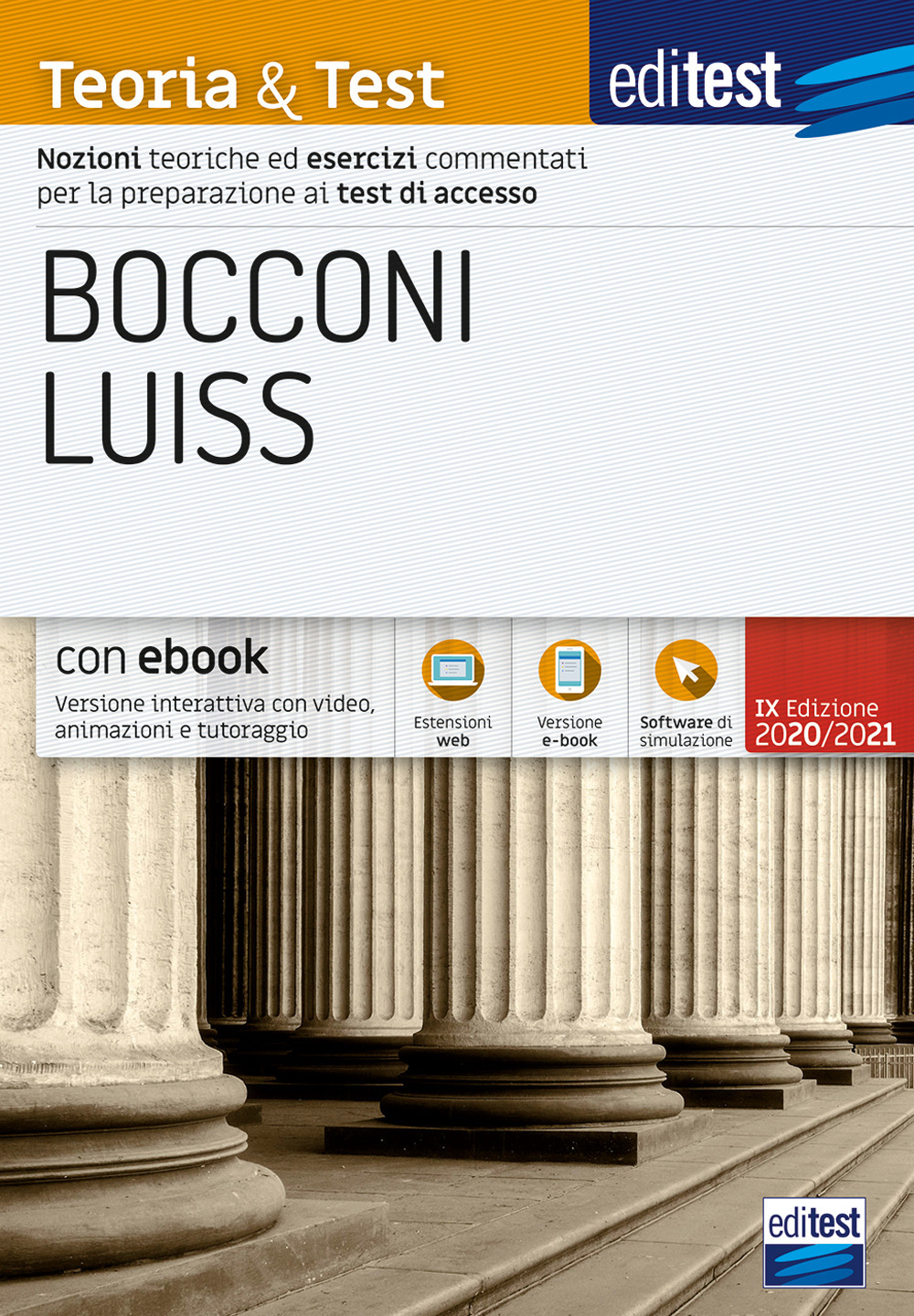 Teoria & Test

editest

Nozioni teoriche ed esercizi commentati per la preparazione ai test di accesso

BOCCONI
LUISS

con ebook
Versione interattiva con video, animazioni e tutoraggio

Estensioni web

Versione e-book

Software di simulazione

IX Edizione
2020/2021

editest